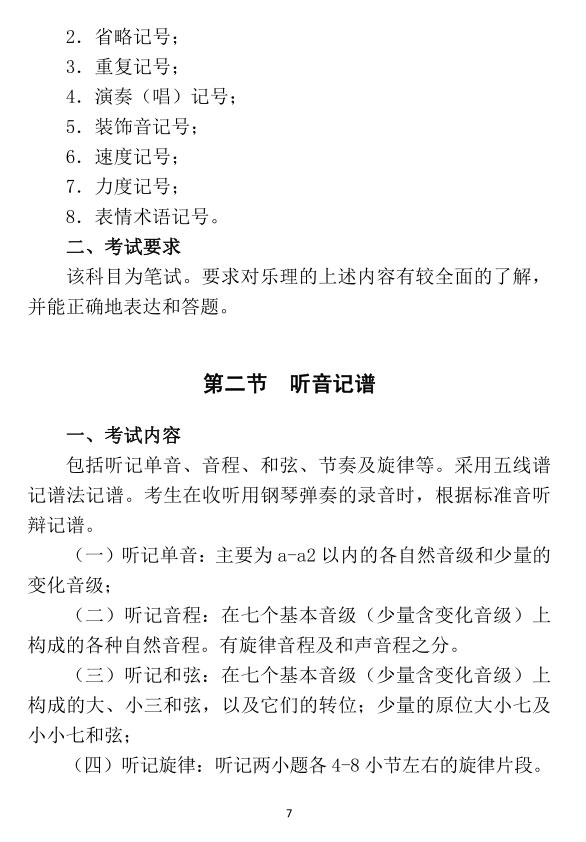 2．省略记号；
3．重复记号；
4．演奏（唱）记号；
5．装饰音记号；
6．速度记号；
7．力度记号；
8．表情术语记号。

二、考试要求

该科目为笔试。要求对乐理的上述内容有较全面的了解，并能正确地表达和答题。

第二节　听音记谱

一、考试内容

包括听记单音、音程、和弦、节奏及旋律等。采用五线谱记谱法记谱。考生在收听用钢琴弹奏的录音时，根据标准音听辩记谱。

（一）听记单音：主要为 a-a2 以内的各自然音级和少量的变化音级；

（二）听记音程：在七个基本音级（少量含变化音级）上构成的各种自然音程。有旋律音程及和声音程之分。

（三）听记和弦：在七个基本音级（少量含变化音级）上构成的大、小三和弦，以及它们的转位；少量的原位大小七及小小七和弦；

（四）听记旋律：听记两小题各 4-8 小节左右的旋律片段。

7